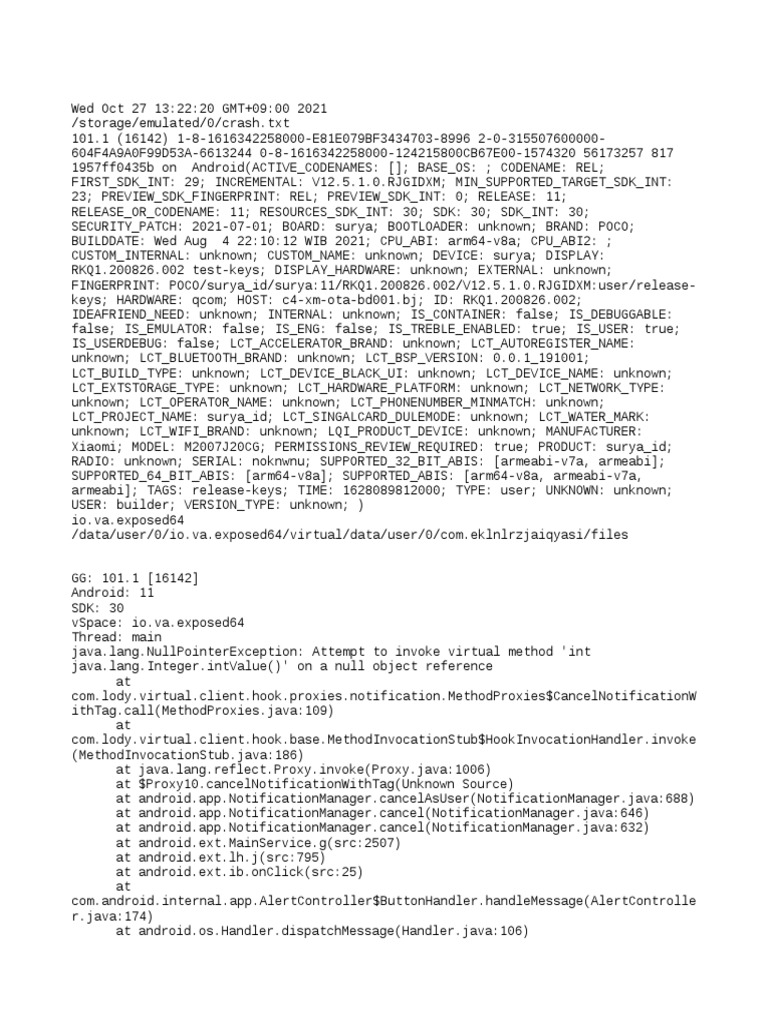 Wed Oct 27 13:22:20 GMT+09:00 2021
/storage/emulated/0/crash.txt
101.1 (16142) 1-8-1616342258000-E81E079BF3434703-8996 2-0-315507600000-604F4A9A0F99D53A-6613244 0-8-1616342258000-124215800CB67E00-1574320 56173257 817 1957ff0435b on  Android(ACTIVE_CODENAMES: []; BASE_OS: ; CODENAME: REL; FIRST_SDK_INT: 29; INCREMENTAL: V12.5.1.0.RJGIDXM; MIN_SUPPORTED_TARGET_SDK_INT: 23; PREVIEW_SDK_FINGERPRINT: REL; PREVIEW_SDK_INT: 0; RELEASE: 11; RELEASE_OR_CODENAME: 11; RESOURCES_SDK_INT: 30; SDK: 30; SDK_INT: 30; SECURITY_PATCH: 2021-07-01; BOARD: surya; BOOTLOADER: unknown; BRAND: POCO; BUILDDATE: Wed Aug  4 22:10:12 WIB 2021; CPU_ABI: arm64-v8a; CPU_ABI2: ; CUSTOM_INTERNAL: unknown; CUSTOM_NAME: unknown; DEVICE: surya; DISPLAY: RKQ1.200826.002 test-keys; DISPLAY_HARDWARE: unknown; EXTERNAL: unknown; FINGERPRINT: POCO/surya_id/surya:11/RKQ1.200826.002/V12.5.1.0.RJGIDXM:user/release-keys; HARDWARE: qcom; HOST: c4-xm-ota-bd001.bj; ID: RKQ1.200826.002; IDEAFRIEND_NEED: unknown; INTERNAL: unknown; IS_CONTAINER: false; IS_DEBUGGABLE: false; IS_EMULATOR: false; IS_ENG: false; IS_TREBLE_ENABLED: true; IS_USER: true; IS_USERDEBUG: false; LCT_ACCELERATOR_BRAND: unknown; LCT_AUTOREGISTER_NAME: unknown; LCT_BLUETOOTH_BRAND: unknown; LCT_BSP_VERSION: 0.0.1_191001; LCT_BUILD_TYPE: unknown; LCT_DEVICE_BLACK_UI: unknown; LCT_DEVICE_NAME: unknown; LCT_EXTSTORAGE_TYPE: unknown; LCT_HARDWARE_PLATFORM: unknown; LCT_NETWORK_TYPE: unknown; LCT_OPERATOR_NAME: unknown; LCT_PHONENUMBER_MINMATCH: unknown; LCT_PROJECT_NAME: surya_id; LCT_SINGALCARD_DULEMODE: unknown; LCT_WATER_MARK: unknown; LCT_WIFI_BRAND: unknown; LQI_PRODUCT_DEVICE: unknown; MANUFACTURER: Xiaomi; MODEL: M2007J20CG; PERMISSIONS_REVIEW_REQUIRED: true; PRODUCT: surya_id; RADIO: unknown; SERIAL: noknwnu; SUPPORTED_32_BIT_ABIS: [armeabi-v7a, armeabi]; SUPPORTED_64_BIT_ABIS: [arm64-v8a]; SUPPORTED_ABIS: [arm64-v8a, armeabi-v7a, armeabi]; TAGS: release-keys; TIME: 1628089812000; TYPE: user; UNKNOWN: unknown; USER: builder; VERSION_TYPE: unknown; )
io.va.exposed64
/data/user/0/io.va.exposed64/virtual/data/user/0/com.eklnlrzjaiqyasi/files

GG: 101.1 [16142]
Android: 11
SDK: 30
vSpace: io.va.exposed64
Thread: main
java.lang.NullPointerException: Attempt to invoke virtual method 'int java.lang.Integer.intValue()' on a null object reference
	at com.lody.virtual.client.hook.proxies.notification.MethodProxies$CancelNotificationWithTag.call(MethodProxies.java:109)
	at com.lody.virtual.client.hook.base.MethodInvocationStub$HookInvocationHandler.invoke(MethodInvocationStub.java:186)
	at java.lang.reflect.Proxy.invoke(Proxy.java:1006)
	at $Proxy10.cancelNotificationWithTag(Unknown Source)
	at android.app.NotificationManager.cancelAsUser(NotificationManager.java:688)
	at android.app.NotificationManager.cancel(NotificationManager.java:646)
	at android.app.NotificationManager.cancel(NotificationManager.java:632)
	at android.ext.MainService.g(src:2507)
	at android.ext.lh.j(src:795)
	at android.ext.ib.onClick(src:25)
	at com.android.internal.app.AlertController$ButtonHandler.handleMessage(AlertController.java:174)
	at android.os.Handler.dispatchMessage(Handler.java:106)